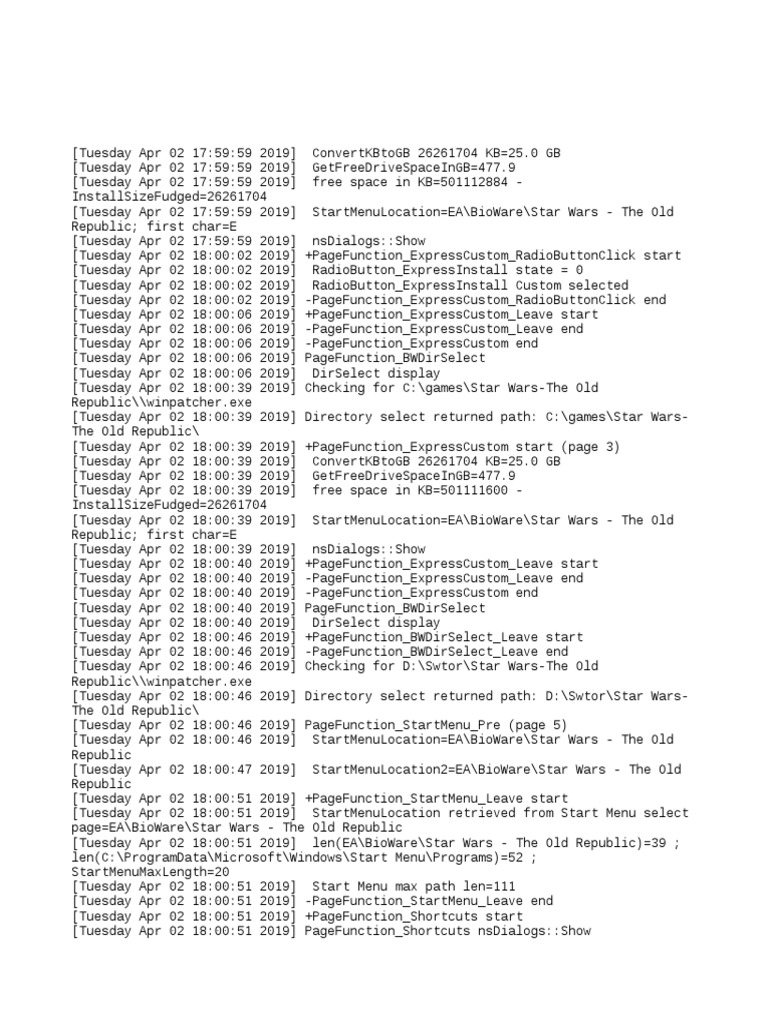 [Tuesday Apr 02 17:59:59 2019]  ConvertKBtoGB 26261704 KB=25.0 GB
[Tuesday Apr 02 17:59:59 2019]  GetFreeDriveSpaceInGB=477.9
[Tuesday Apr 02 17:59:59 2019]  free space in KB=501112884 - InstallSizeFudged=26261704
[Tuesday Apr 02 17:59:59 2019]  StartMenuLocation=EA\BioWare\Star Wars - The Old Republic; first char=E
[Tuesday Apr 02 17:59:59 2019]  nsDialogs::Show
[Tuesday Apr 02 18:00:02 2019] +PageFunction_ExpressCustom_RadioButtonClick start
[Tuesday Apr 02 18:00:02 2019]  RadioButton_ExpressInstall state = 0
[Tuesday Apr 02 18:00:02 2019]  RadioButton_ExpressInstall Custom selected
[Tuesday Apr 02 18:00:02 2019] -PageFunction_ExpressCustom_RadioButtonClick end
[Tuesday Apr 02 18:00:06 2019] +PageFunction_ExpressCustom_Leave start
[Tuesday Apr 02 18:00:06 2019] -PageFunction_ExpressCustom_Leave end
[Tuesday Apr 02 18:00:06 2019] -PageFunction_ExpressCustom end
[Tuesday Apr 02 18:00:06 2019] PageFunction_BWDirSelect
[Tuesday Apr 02 18:00:06 2019]  DirSelect display
[Tuesday Apr 02 18:00:39 2019] Checking for C:\games\Star Wars-The Old Republic\\winpatcher.exe
[Tuesday Apr 02 18:00:39 2019] Directory select returned path: C:\games\Star Wars-The Old Republic\
[Tuesday Apr 02 18:00:39 2019] +PageFunction_ExpressCustom start (page 3)
[Tuesday Apr 02 18:00:39 2019]  ConvertKBtoGB 26261704 KB=25.0 GB
[Tuesday Apr 02 18:00:39 2019]  GetFreeDriveSpaceInGB=477.9
[Tuesday Apr 02 18:00:39 2019]  free space in KB=501111600 - InstallSizeFudged=26261704
[Tuesday Apr 02 18:00:39 2019]  StartMenuLocation=EA\BioWare\Star Wars - The Old Republic; first char=E
[Tuesday Apr 02 18:00:39 2019]  nsDialogs::Show
[Tuesday Apr 02 18:00:40 2019] +PageFunction_ExpressCustom_Leave start
[Tuesday Apr 02 18:00:40 2019] -PageFunction_ExpressCustom_Leave end
[Tuesday Apr 02 18:00:40 2019] -PageFunction_ExpressCustom end
[Tuesday Apr 02 18:00:40 2019] PageFunction_BWDirSelect
[Tuesday Apr 02 18:00:40 2019]  DirSelect display
[Tuesday Apr 02 18:00:46 2019] +PageFunction_BWDirSelect_Leave start
[Tuesday Apr 02 18:00:46 2019] -PageFunction_BWDirSelect_Leave end
[Tuesday Apr 02 18:00:46 2019] Checking for D:\Swtor\Star Wars-The Old Republic\\winpatcher.exe
[Tuesday Apr 02 18:00:46 2019] Directory select returned path: D:\Swtor\Star Wars-The Old Republic\
[Tuesday Apr 02 18:00:46 2019] PageFunction_StartMenu_Pre (page 5)
[Tuesday Apr 02 18:00:46 2019]  StartMenuLocation=EA\BioWare\Star Wars - The Old Republic
[Tuesday Apr 02 18:00:47 2019]  StartMenuLocation2=EA\BioWare\Star Wars - The Old Republic
[Tuesday Apr 02 18:00:51 2019] +PageFunction_StartMenu_Leave start
[Tuesday Apr 02 18:00:51 2019]  StartMenuLocation retrieved from Start Menu select page=EA\BioWare\Star Wars - The Old Republic
[Tuesday Apr 02 18:00:51 2019]  len(EA\BioWare\Star Wars - The Old Republic)=39 ; len(C:\ProgramData\Microsoft\Windows\Start Menu\Programs)=52 ; StartMenuMaxLength=20
[Tuesday Apr 02 18:00:51 2019]  Start Menu max path len=111
[Tuesday Apr 02 18:00:51 2019] -PageFunction_StartMenu_Leave end
[Tuesday Apr 02 18:00:51 2019] +PageFunction_Shortcuts start
[Tuesday Apr 02 18:00:51 2019] PageFunction_Shortcuts nsDialogs::Show